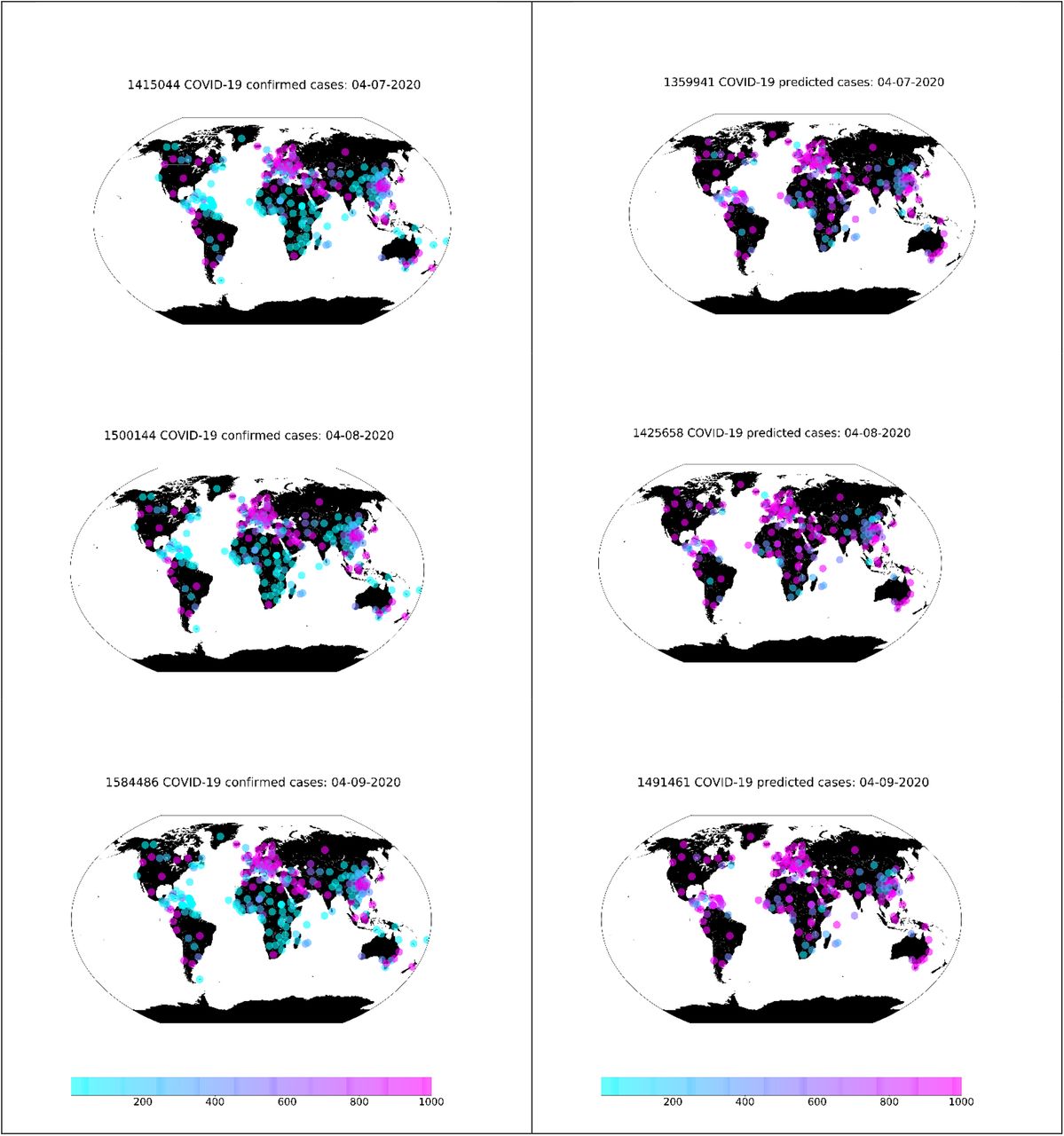 1415044 COVID-19 confirmed cases: 04-07-2020

1500144 COVID-19 confirmed cases: 04-08-2020

1584486 COVID-19 confirmed cases: 04-09-2020

200 400 600 800 1000

1359941 COVID-19 predicted cases: 04-07-2020

1425658 COVID-19 predicted cases: 04-08-2020

1491461 COVID-19 predicted cases: 04-09-2020

200 400 600 800 1000